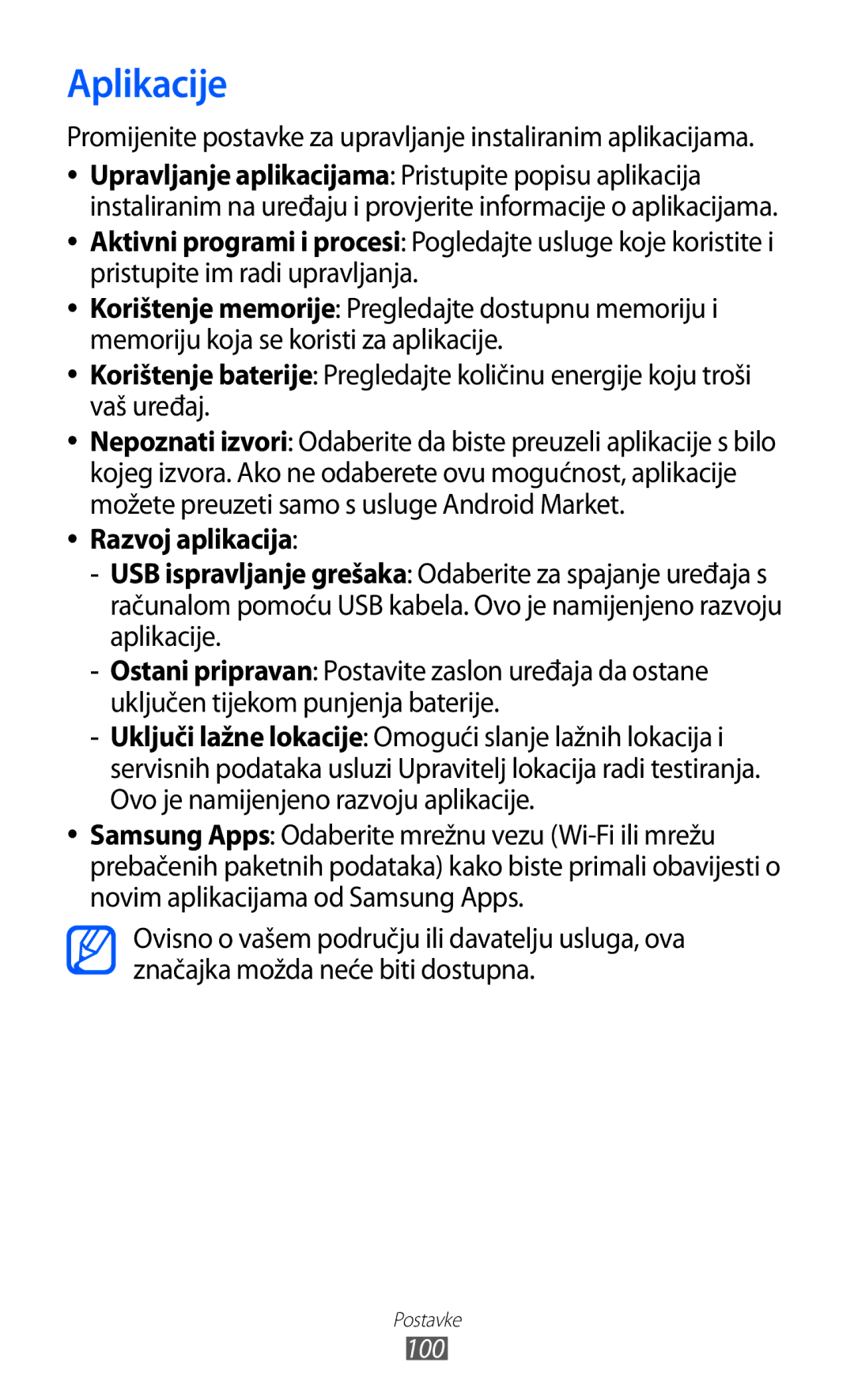 Aplikacije

Promijenite postavke za upravljanje instaliranim aplikacijama.

• Upravljanje aplikacijama: Pristupite popisu aplikacija instaliranim na uređaju i provjerite informacije o aplikacijama.
• Aktivni programi i procesi: Pogledajte usluge koje koristite i pristupite im radi upravljanja.
• Korištenje memorije: Pregledajte dostupnu memoriju i memoriju koja se koristi za aplikacije.
• Korištenje baterije: Pregledajte količinu energije koju troši vaš uređaj.
• Nepoznati izvori: Odaberite da biste preuzeli aplikacije s bilo kojeg izvora. Ako ne odaberete ovu mogućnost, aplikacije možete preuzeti samo s usluge Android Market.
• Razvoj aplikacija:
- USB ispravljanje grešaka: Odaberite za spajanje uređaja s računalom pomoću USB kabela. Ovo je namijenjeno razvoju aplikacije.
- Ostani pripravan: Postavite zaslon uređaja da ostane uključen tijekom punjenja baterije.
- Uključi lažne lokacije: Omogući slanje lažnih lokacija i servisnih podataka usluzi Upravitelj lokacija radi testiranja. Ovo je namijenjeno razvoju aplikacije.
• Samsung Apps: Odaberite mrežnu vezu (Wi-Fi ili mrežu prebačenih paketnih podataka) kako biste primali obavijesti o novim aplikacijama od Samsung Apps.

Ovisno o vašem području ili davatelju usluga, ova značajka možda neće biti dostupna.

Postavke
100